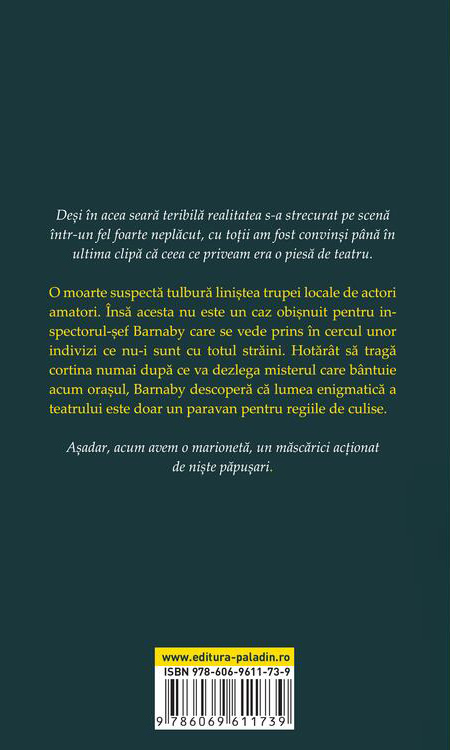 Deși în acea seară teribilă realitatea s-a strecurat pe scenă într-un fel foarte neplăcut, cu toții am fost convinși până în ultima clipă că ceea ce priveam era o piesă de teatru.

O moarte suspectă tulbură liniștea trupei locale de actori amatori. Însă acesta nu este un caz obișnuit pentru inspectorul-șef Barnaby care se vede prins în cercul unor indivizi ce nu-i sunt cu totul străini. Hotărât să tragă cortina numai după ce va dezlega misterul care bântuie acum orașul, Barnaby descoperă că lumea enigmatică a teatrului este doar un paravan pentru regiile de culise.

Așadar, acum avem o marionetă, un măscărici acționat de niște păpușari.

www.editura-paladin.ro
ISBN 978-606-9611-73-9
9 786069 611739